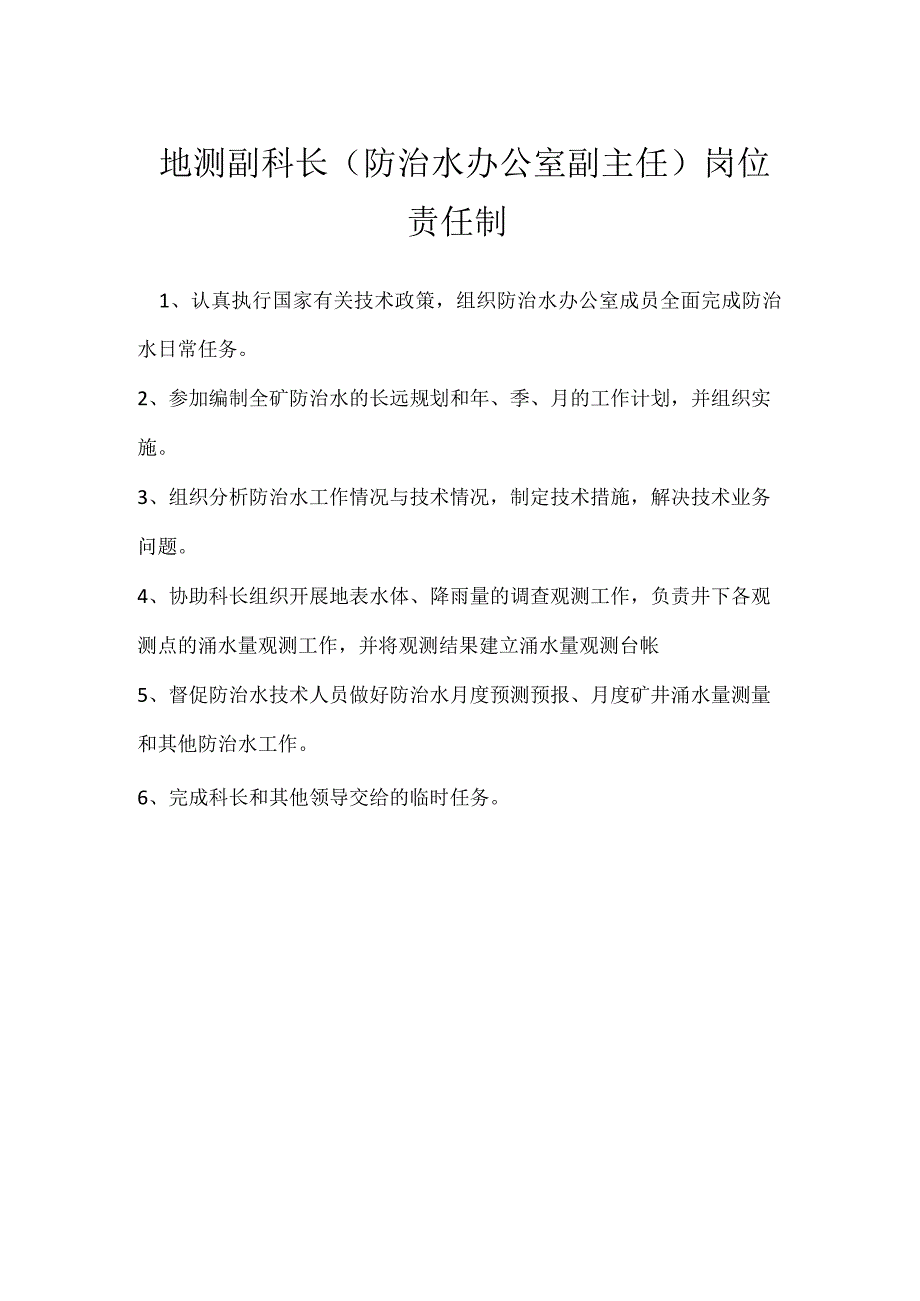 地测副科长（防治水办公室副主任）岗位责任制

1、认真执行国家有关技术政策，组织防治水办公室成员全面完成防治水日常任务。

2、参加编制全矿防治水的长远规划和年、季、月的工作计划，并组织实施。

3、组织分析防治水工作情况与技术情况，制定技术措施，解决技术业务问题。

4、协助科长组织开展地表水体、降雨量的调查观测工作，负责井下各观测点的涌水量观测工作，并将观测结果建立涌水量观测台帐

5、督促防治水技术人员做好防治水月度预测预报、月度矿井涌水量测量和其他防治水工作。

6、完成科长和其他领导交给的临时任务。